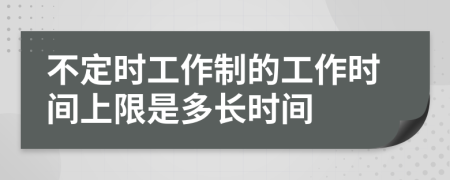 不定时工作制的工作时间上限是多长时间